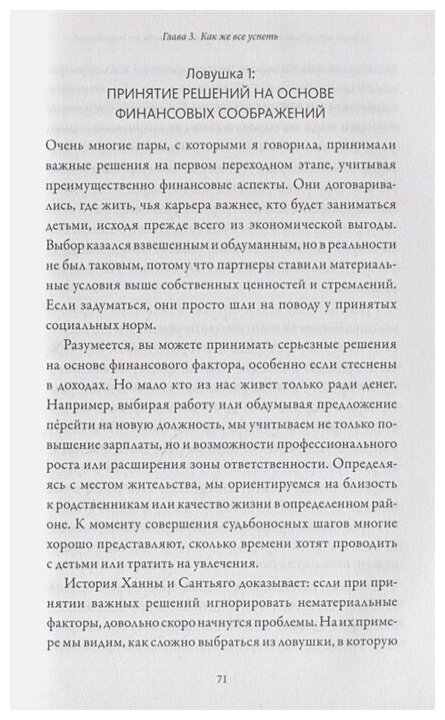 Глава 3. Как же все успеть

Ловушка 1:
ПРИНЯТИЕ РЕШЕНИЙ НА ОСНОВЕ ФИНАНСОВЫХ СООБРАЖЕНИЙ

Очень многие пары, с которыми я говорила, принимали важные решения на первом переходном этапе, учитывая преимущественно финансовые аспекты. Они договаривались, где жить, чья карьера важнее, кто будет заниматься детьми, исходя прежде всего из экономической выгоды. Выбор казался взвешенным и обдуманным, но в реальности не был таковым, потому что партнеры ставили материальные условия выше собственных ценностей и стремлений. Если задуматься, они просто шли на поводу у принятых социальных норм.

Разумеется, вы можете принимать серьезные решения на основе финансового фактора, особенно если стеснены в доходах. Но мало кто из нас живет только ради денег. Например, выбирая работу или обдумывая предложение перейти на новую должность, мы учитываем не только повышение зарплаты, но и возможности профессионального роста или расширения зоны ответственности. Определяясь с местом жительства, мы ориентируемся на близость к родственникам или качество жизни в определенном районе. К моменту совершения судьбоносных шагов многие хорошо представляют, сколько времени хотят проводить с детьми или тратить на увлечения.

История Ханны и Сантьяго доказывает: если при принятии важных решений игнорировать нематериальные факторы, довольно скоро начнутся проблемы. На их примере мы видим, как сложно выбраться из ловушки, в которую

71